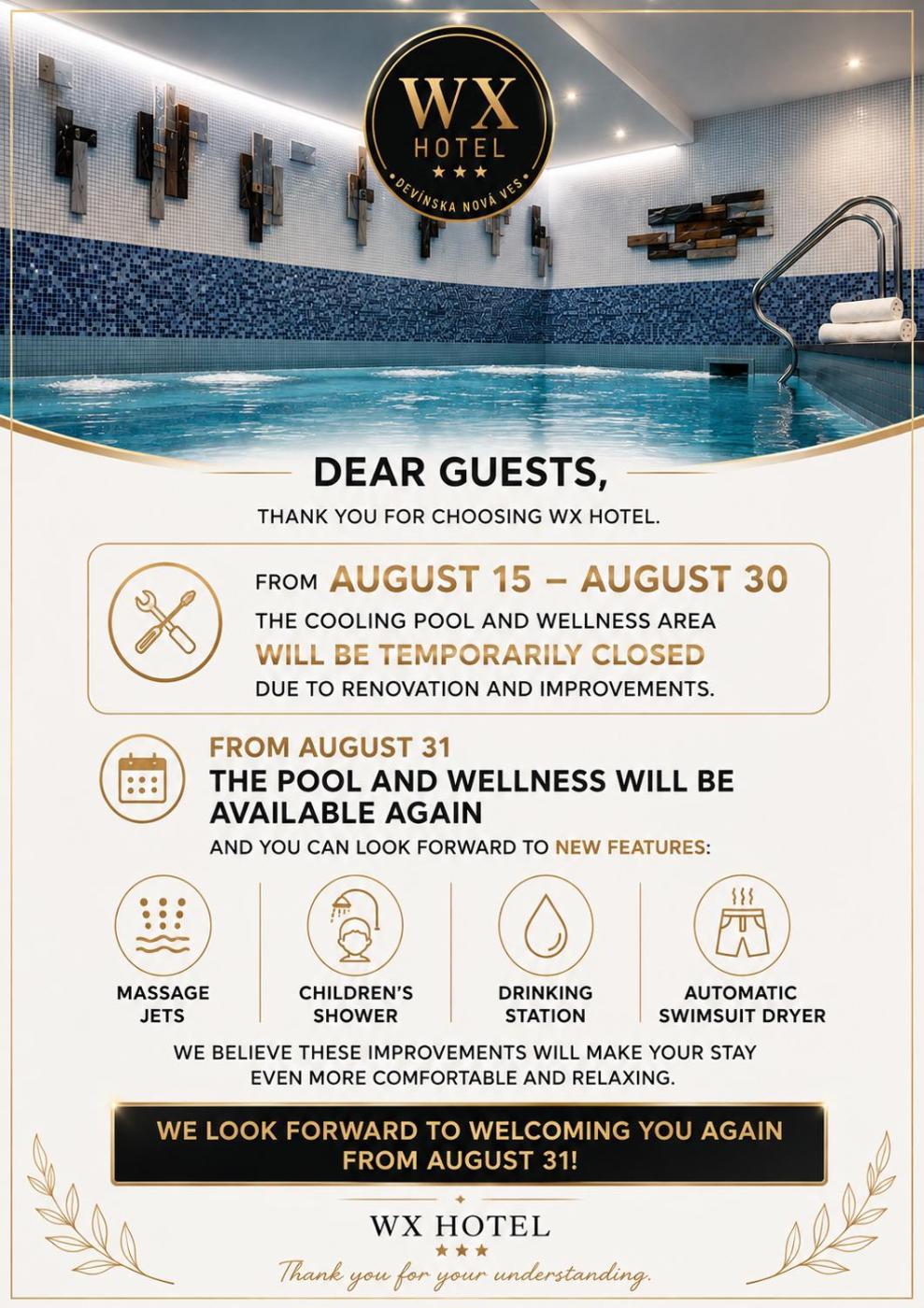 WX
HOTEL
★★★
DEVÍNSKA NOVÁ VES

DEAR GUESTS,

THANK YOU FOR CHOOSING WX HOTEL.

FROM AUGUST 15 – AUGUST 30
THE COOLING POOL AND WELLNESS AREA
WILL BE TEMPORARILY CLOSED
DUE TO RENOVATION AND IMPROVEMENTS.

FROM AUGUST 31
THE POOL AND WELLNESS WILL BE AVAILABLE AGAIN
AND YOU CAN LOOK FORWARD TO NEW FEATURES:

MASSAGE JETS

CHILDREN'S SHOWER

DRINKING STATION

AUTOMATIC SWIMSUIT DRYER

WE BELIEVE THESE IMPROVEMENTS WILL MAKE YOUR STAY EVEN MORE COMFORTABLE AND RELAXING.

WE LOOK FORWARD TO WELCOMING YOU AGAIN FROM AUGUST 31!

WX HOTEL
★★★
Thank you for your understanding.